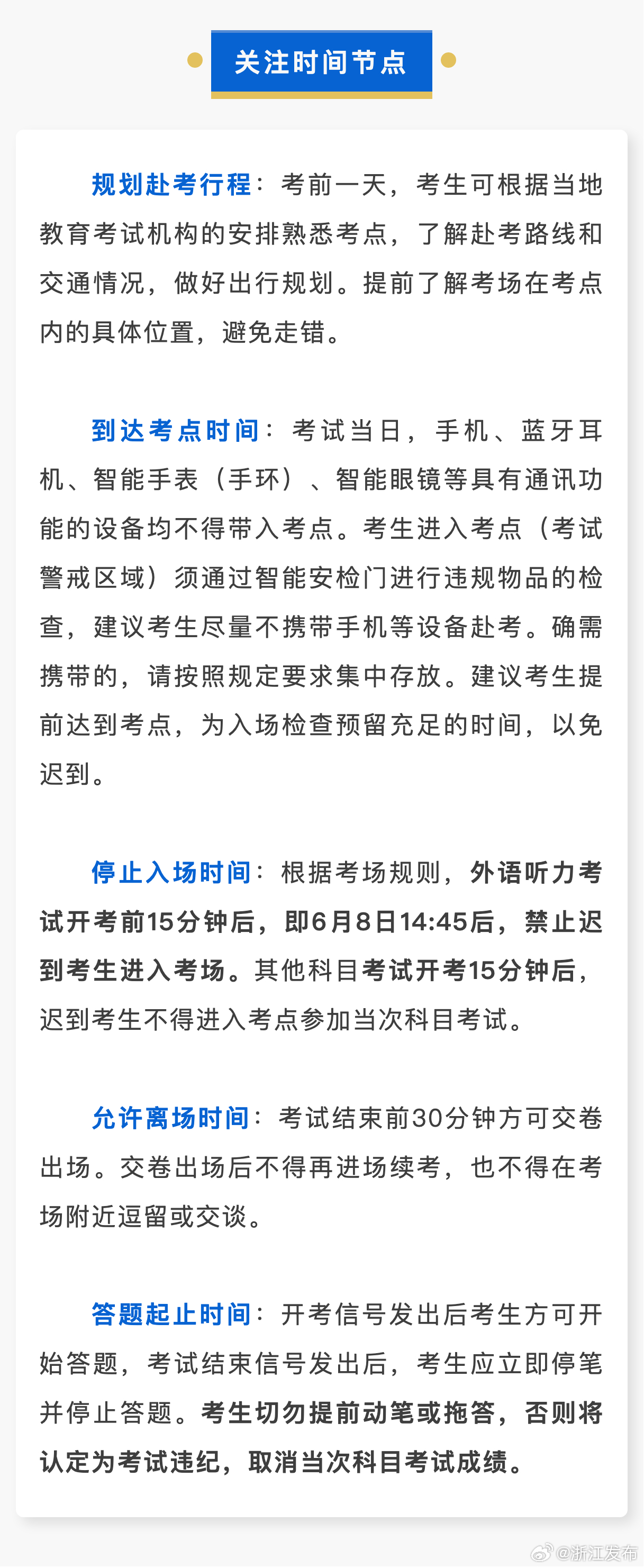 关注时间节点

规划赴考行程：考前一天，考生可根据当地教育考试机构的安排熟悉考点，了解赴考路线和交通情况，做好出行规划。提前了解考场在考点内的具体位置，避免走错。

到达考点时间：考试当日，手机、蓝牙耳机、智能手表（手环）、智能眼镜等具有通讯功能的设备均不得带入考点。考生进入考点（考试警戒区域）须通过智能安检门进行违规物品的检查，建议考生尽量不携带手机等设备赴考。确需携带的，请按照规定要求集中存放。建议考生提前达到考点，为入场检查预留充足的时间，以免迟到。

停止入场时间：根据考场规则，外语听力考试开考前15分钟后，即6月8日14:45后，禁止迟到考生进入考场。其他科目考试开考15分钟后，迟到考生不得进入考点参加当次科目考试。

允许离场时间：考试结束前30分钟方可交卷出场。交卷出场后不得再进场续考，也不得在考场附近逗留或交谈。

答题起止时间：开考信号发出后考生方可开始答题，考试结束信号发出后，考生应立即停笔并停止答题。考生切勿提前动笔或拖答，否则将认定为考试违纪，取消当次科目考试成绩。

@浙江发布